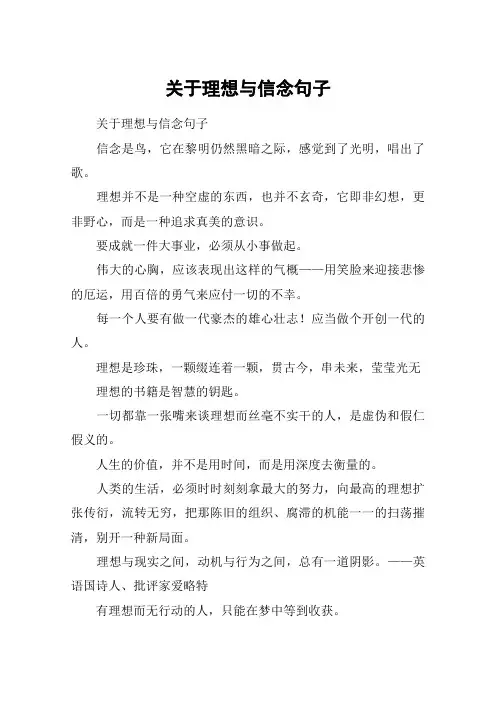 关于理想与信念句子

关于理想与信念句子

信念是鸟，它在黎明仍然黑暗之际，感觉到了光明，唱出了歌。

理想并不是一种空虚的东西，也并不玄奇，它即非幻想，更非野心，而是一种追求真美的意识。

要成就一件大事业，必须从小事做起。

伟大的心胸，应该表现出这样的气概——用笑脸来迎接悲惨的厄运，用百倍的勇气来应付一切的不幸。

每一个人要有做一代豪杰的雄心壮志！应当做个开创一代的人。

理想是珍珠，一颗缀连着一颗，贯古今，串未来，莹莹光无

理想的书籍是智慧的钥匙。

一切都靠一张嘴来谈理想而丝毫不实干的人，是虚伪和假仁假义的。

人生的价值，并不是用时间，而是用深度去衡量的。

人类的生活，必须时时刻刻拿最大的努力，向最高的理想扩张传衍，流转无穷，把那陈旧的组织、腐滞的机能一一的扫荡摧清，别开一种新局面。

理想与现实之间，动机与行为之间，总有一道阴影。——英语国诗人、批评家爱略特

有理想而无行动的人，只能在梦中等到收获。